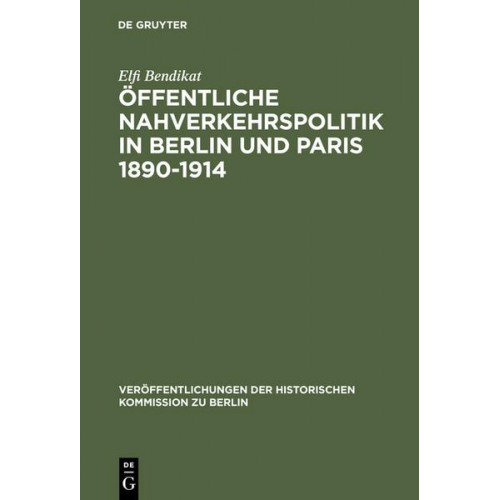 DE GRUYTER

Elfi Bendikat

ÖFFENTLICHE NAHVERKEHRSPOLITIK IN BERLIN UND PARIS 1890-1914

VERÖFFENTLICHUNGEN DER HISTORISCHEN KOMMISSION ZU BERLIN

DE
G